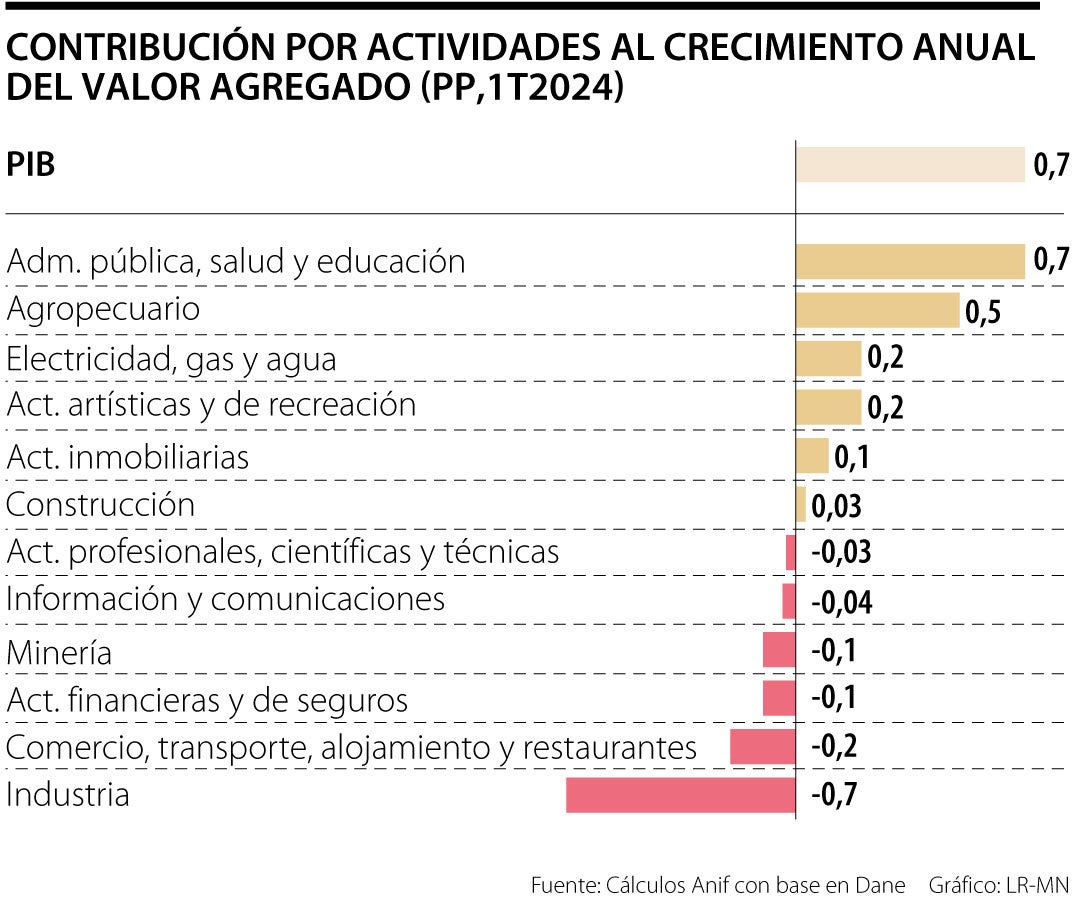 CONTRIBUCIÓN POR ACTIVIDADES AL CRECIMIENTO ANUAL DEL VALOR AGREGADO (PP,1T2024)

PIB 0,7

Adm. pública, salud y educación 0,7
Agropecuario 0,5
Electricidad, gas y agua 0,2
Act. artísticas y de recreación 0,2
Act. inmobiliarias 0,1
Construcción 0,03
Act. profesionales, científicas y técnicas -0,03
Información y comunicaciones -0,04
Minería -0,1
Act. financieras y de seguros -0,1
Comercio, transporte, alojamiento y restaurantes -0,2
Industria -0,7

Fuente: Cálculos Anif con base en Dane Gráfico: LR-MN